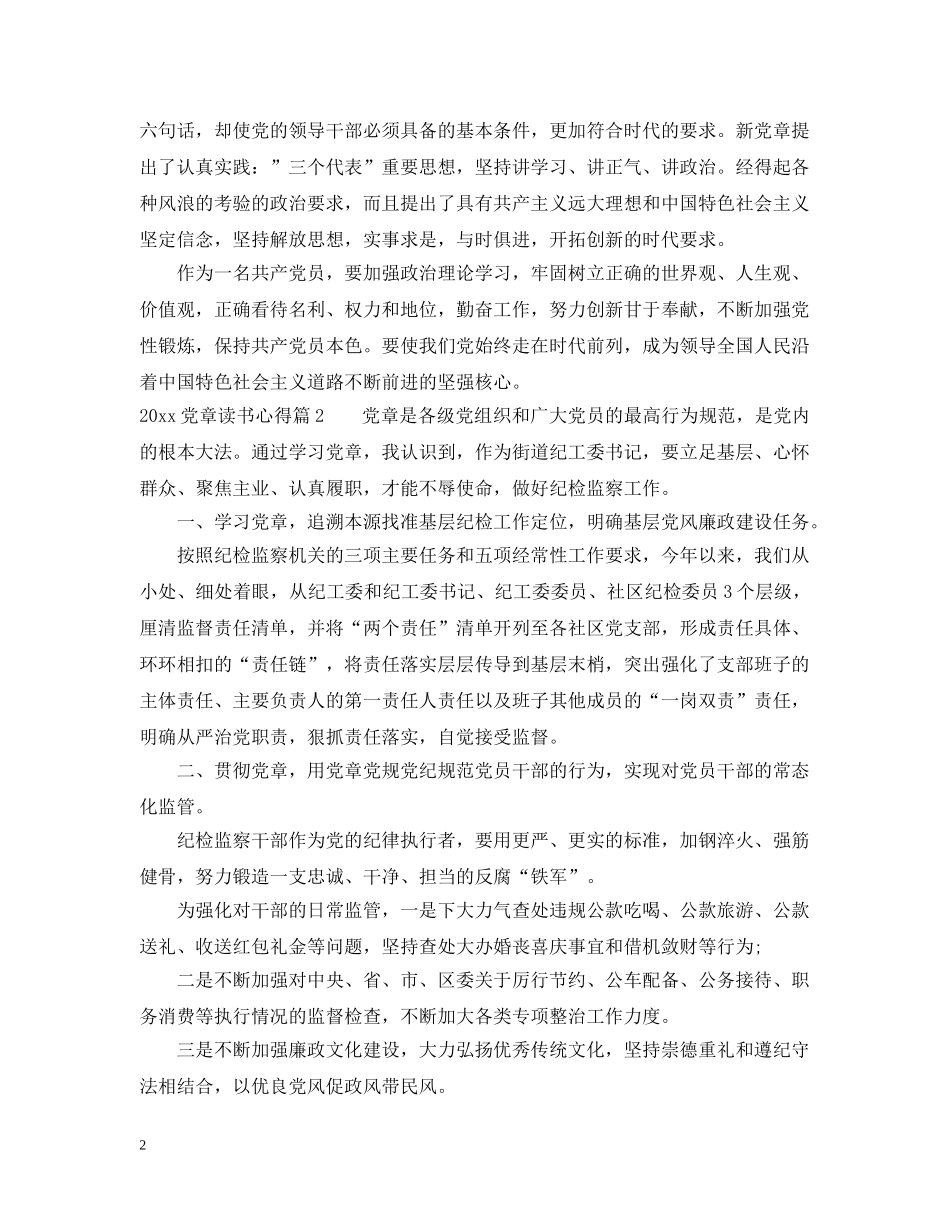 六句话，却使党的领导干部必须具备的基本条件，更加符合时代的要求。新党章提出了认真实践：”三个代表”重要思想，坚持讲学习、讲正气、讲政治。经得起各种风浪的考验的政治要求，而且提出了具有共产主义远大理想和中国特色社会主义坚定信念，坚持解放思想，实事求是，与时俱进，开拓创新的时代要求。

作为一名共产党员，要加强政治理论学习，牢固树立正确的世界观、人生观、价值观，正确看待名利、权力和地位，勤奋工作，努力创新甘于奉献，不断加强党性锻炼，保持共产党员本色。要使我们党始终走在时代前列，成为领导全国人民沿着中国特色社会主义道路不断前进的坚强核心。

20xx 党章读书心得篇 2　　党章是各级党组织和广大党员的最高行为规范，是党内的根本大法。通过学习党章，我认识到，作为街道纪工委书记，要立足基层、心怀群众、聚焦主业、认真履职，才能不辱使命，做好纪检监察工作。

一、学习党章，追溯本源找准基层纪检工作定位，明确基层党风廉政建设任务。

按照纪检监察机关的三项主要任务和五项经常性工作要求，今年以来，我们从小处、细处着眼，从纪工委和纪工委书记、纪工委委员、社区纪检委员 3 个层级，厘清监督责任清单，并将“两个责任”清单开列至各社区党支部，形成责任具体、环环相扣的“责任链”，将责任落实层层传导到基层末梢，突出强化了支部班子的主体责任、主要负责人的第一责任人责任以及班子其他成员的“一岗双责”责任，明确从严治党职责，狠抓责任落实，自觉接受监督。

二、贯彻党章，用党章党规党纪规范党员干部的行为，实现对党员干部的常态化监管。

纪检监察干部作为党的纪律执行者，要用更严、更实的标准，加钢淬火、强筋健骨，努力锻造一支忠诚、干净、担当的反腐“铁军”。

为强化对干部的日常监管，一是下大力气查处违规公款吃喝、公款旅游、公款送礼、收送红包礼金等问题，坚持查处大办婚丧喜庆事宜和借机敛财等行为;

二是不断加强对中央、省、市、区委关于厉行节约、公车配备、公务接待、职务消费等执行情况的监督检查，不断加大各类专项整治工作力度。

三是不断加强廉政文化建设，大力弘扬优秀传统文化，坚持崇德重礼和遵纪守法相结合，以优良党风促政风带民风。

2